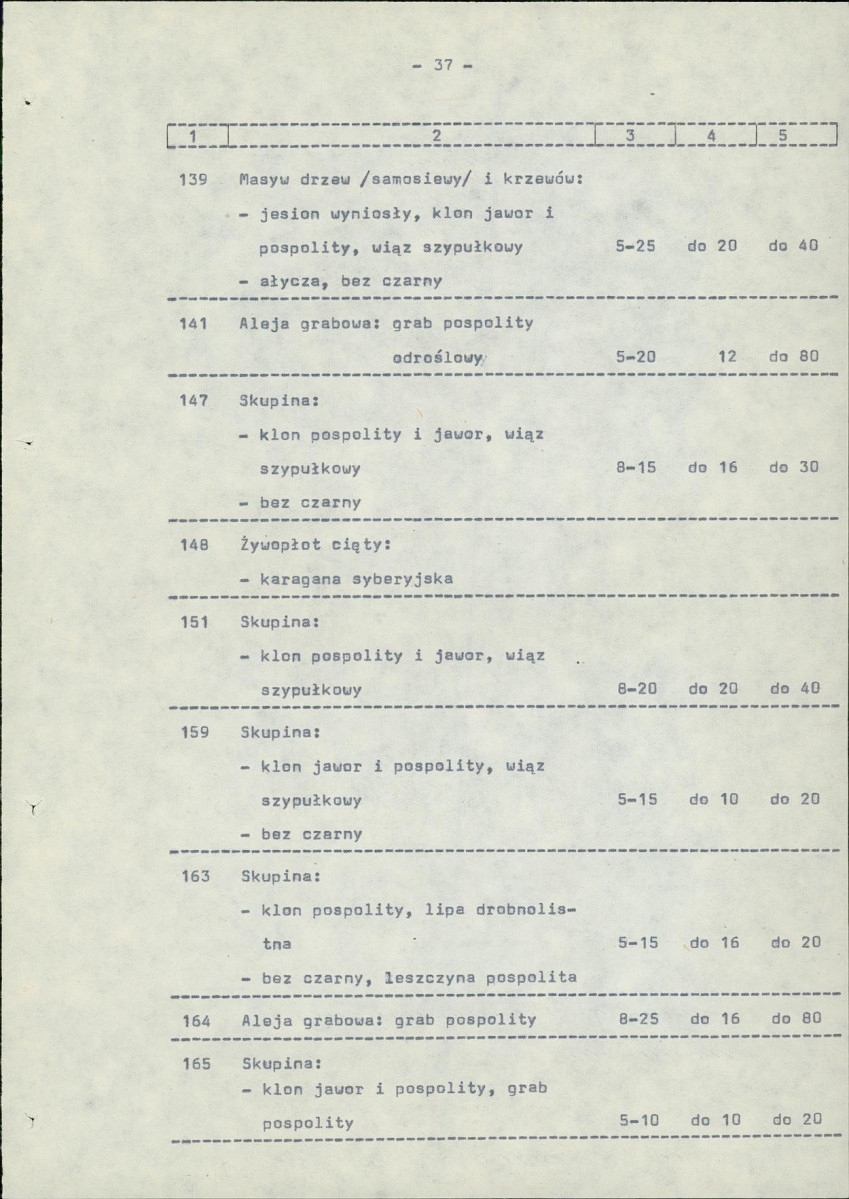 - 37 -

| 1 | 2 | 3 | 4 | 5 |
|---|---|---|---|---|
| 139 | Masyw drzew /samosiewy/ i krzewów: - jesion wyniosły, klon jawor i pospolity, wiąz szypułkowy - ałycza, bez czarny | 5-25 | do 20 | do 40 |
| 141 | Aleja grabowa: grab pospolity odroślowy | 5-20 | 12 | do 80 |
| 147 | Skupina: - klon pospolity i jawor, wiąz szypułkowy - bez czarny | 8-15 | do 16 | do 30 |
| 148 | Żywopłot cięty: - karagana syberyjska | | | |
| 151 | Skupina: - klon pospolity i jawor, wiąz szypułkowy | 8-20 | do 20 | do 40 |
| 159 | Skupina: - klon jawor i pospolity, wiąz szypułkowy - bez czarny | 5-15 | do 10 | do 20 |
| 163 | Skupina: - klon pospolity, lipa drobnolistna - bez czarny, leszczyna pospolita | 5-15 | do 16 | do 20 |
| 164 | Aleja grabowa: grab pospolity | 8-25 | do 16 | do 80 |
| 165 | Skupina: - klon jawor i pospolity, grab pospolity | 5-10 | do 10 | do 20 |